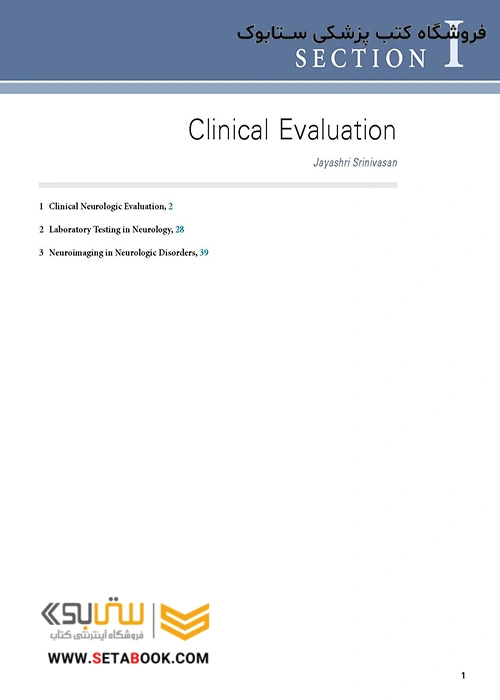 فروشگاه کتب پزشکی ستابوک
SECTION I

Clinical Evaluation

Jayashri Srinivasan

1 Clinical Neurologic Evaluation, 2

2 Laboratory Testing in Neurology, 28

3 Neuroimaging in Neurologic Disorders, 39

ستابوک
فروشگاه اینترنتی کتاب
WWW.SETABOOK.COM

1